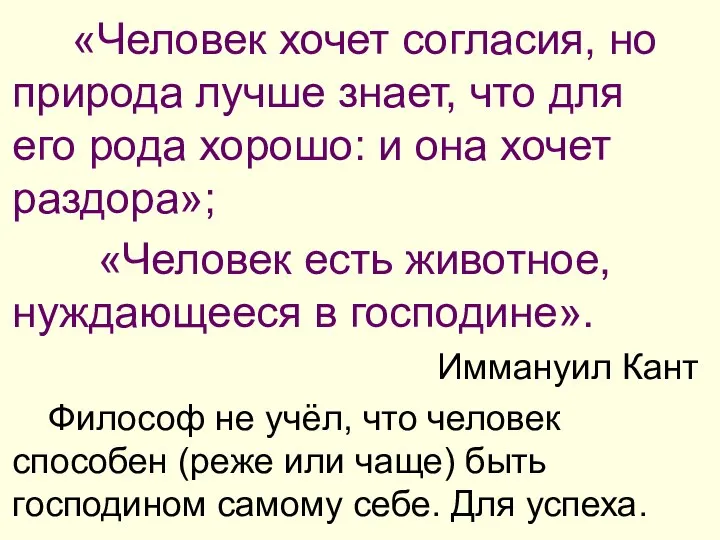 «Человек хочет согласия, но природа лучше знает, что для его рода хорошо: и она хочет раздора»;

«Человек есть животное, нуждающееся в господине».

Иммануил Кант

Философ не учёл, что человек способен (реже или чаще) быть господином самому себе. Для успеха.